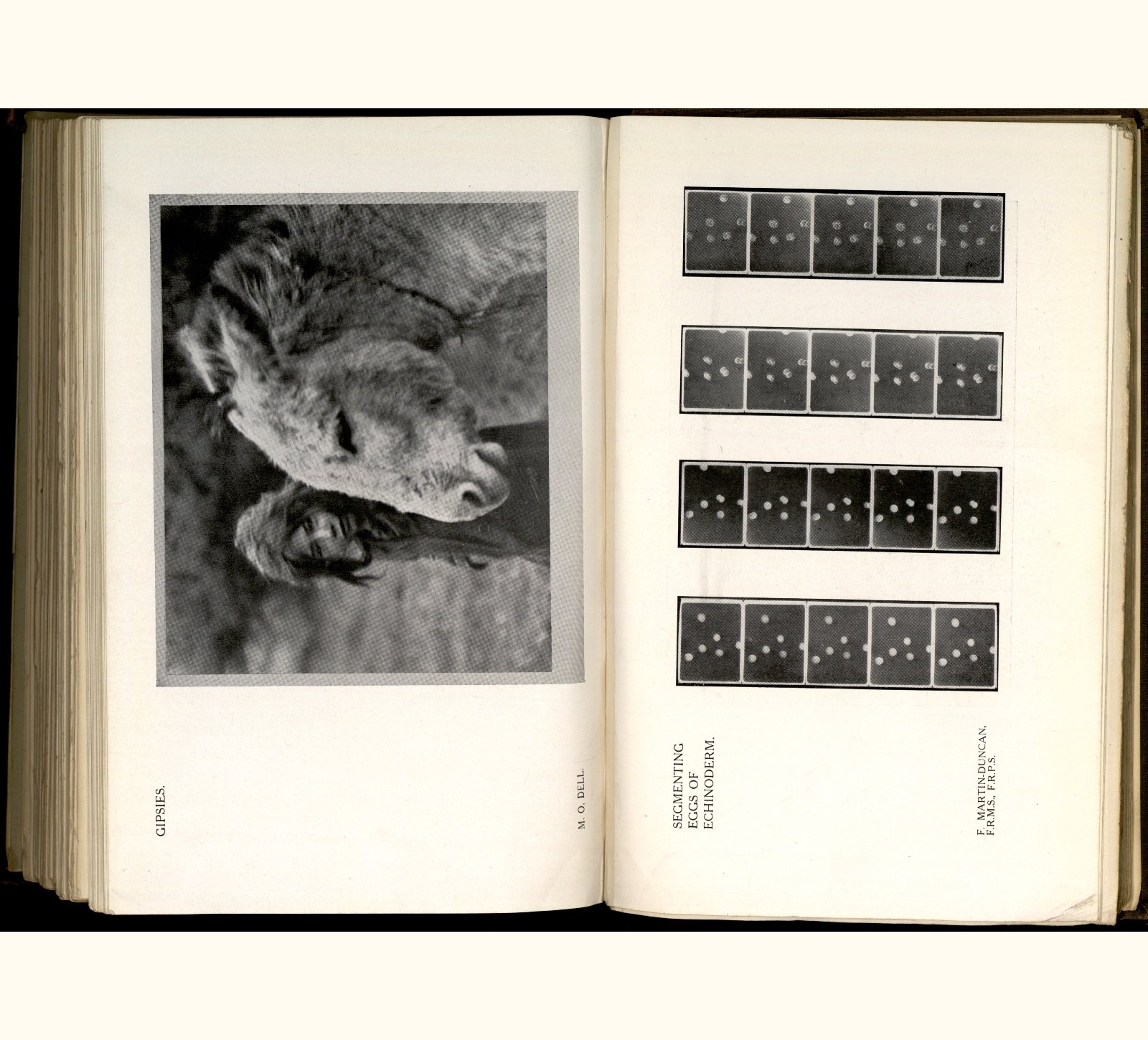 GIPSIES.

M. O. DELL.

SEGMENTING EGGS OF ECHINODERM.

F. MARTIN-DUNCAN, F.R.M.S., F.R.P.S.